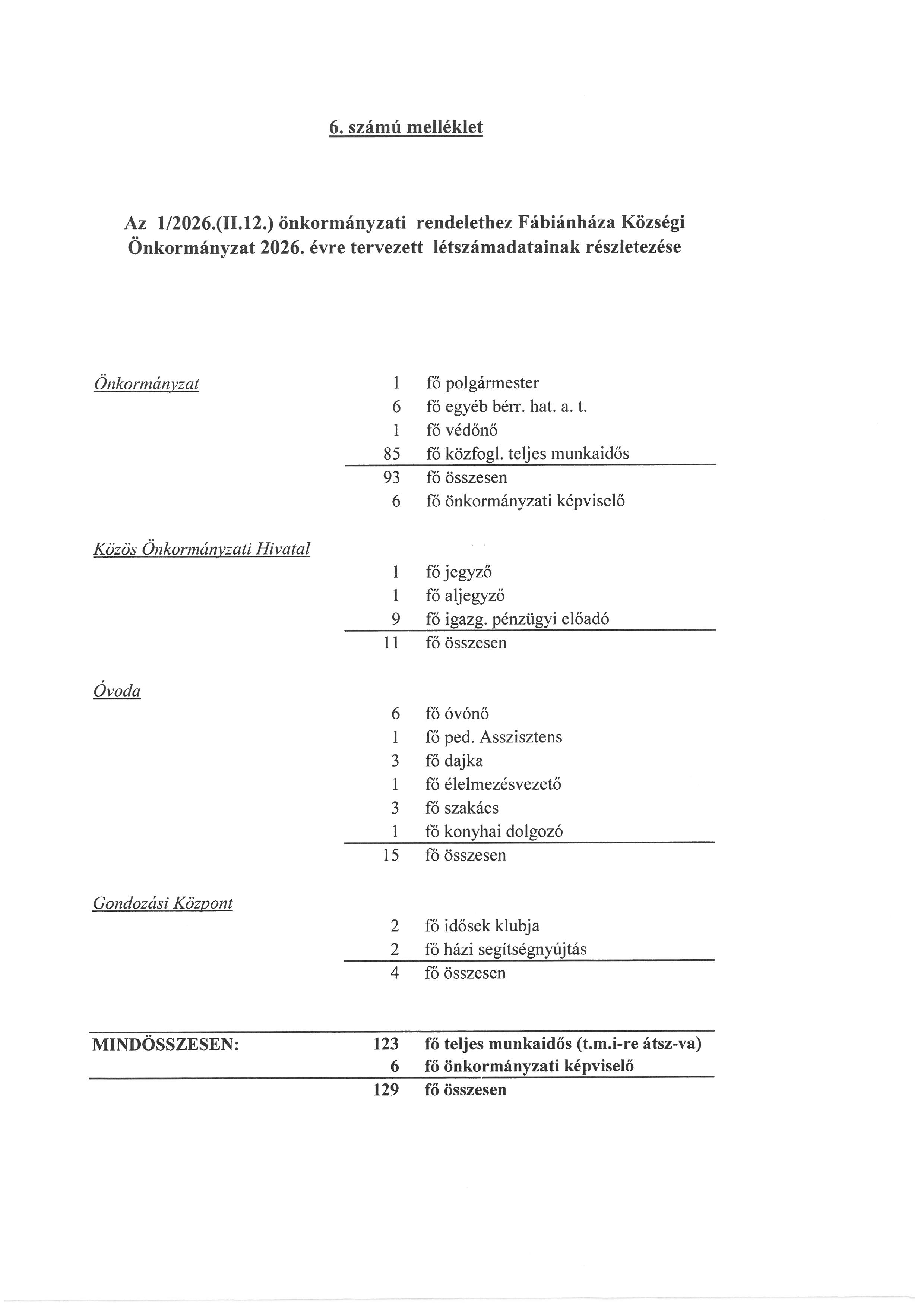 6. számú melléklet

Az 1/2026.(II.12.) önkormányzati rendelethez Fábiánháza Községi Önkormányzat 2026. évre tervezett létszámadatainak részletezése

Önkormányzat

1 fő polgármester
6 fő egyéb bérr. hat. a. t.
1 fő védőnő
85 fő közfogl. teljes munkaidős
93 fő összesen
6 fő önkormányzati képviselő

Közös Önkormányzati Hivatal

1 fő jegyző
1 fő aljegyző
9 fő igazg. pénzügyi előadó
11 fő összesen

Óvoda

6 fő óvónő
1 fő ped. Asszisztens
3 fő dajka
1 fő élelmezésvezető
3 fő szakács
1 fő konyhai dolgozó
15 fő összesen

Gondozási Központ

2 fő idősek klubja
2 fő házi segítségnyújtás
4 fő összesen

MINDÖSSZESEN: 123 fő teljes munkaidős (t.m.i-re átsz-va)
6 fő önkormányzati képviselő
129 fő összesen